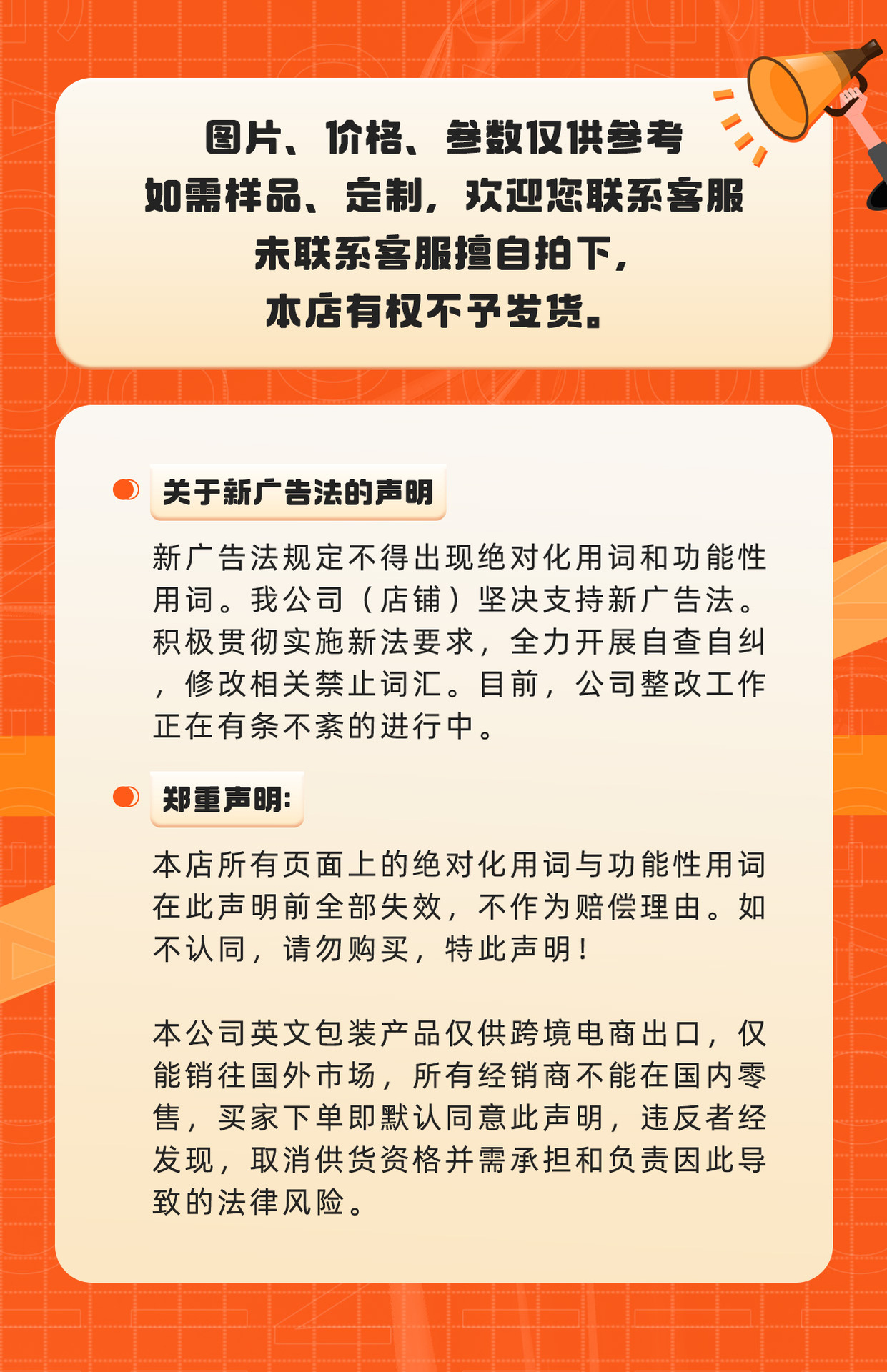 图片、价格、参数仅供参考
如需样品、定制，欢迎您联系客服
未联系客服擅自拍下，
本店有权不予发货。

关于新广告法的声明

新广告法规定不得出现绝对化用词和功能性用词。我公司（店铺）坚决支持新广告法。积极贯彻实施新法要求，全力开展自查自纠，修改相关禁止词汇。目前，公司整改工作正在有条不紊的进行中。

郑重声明:

本店所有页面上的绝对化用词与功能性用词在此声明前全部失效，不作为赔偿理由。如不认同，请勿购买，特此声明！

本公司英文包装产品仅供跨境电商出口，仅能销往国外市场，所有经销商不能在国内零售，买家下单即默认同意此声明，违反者经发现，取消供货资格并需承担和负责因此导致的法律风险。